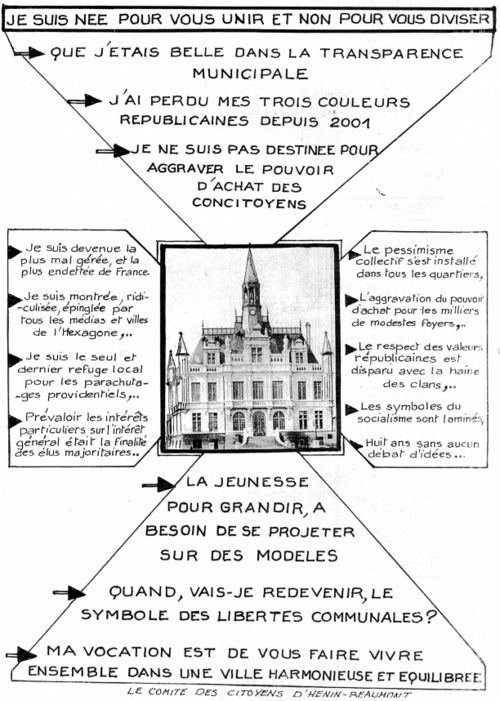 JE SUIS NEE POUR VOUS UNIR ET NON POUR VOUS DIVISER

QUE J'ETAIS BELLE DANS LA TRANSPARENCE MUNICIPALE

J'AI PERDU MES TROIS COULEURS REPUBLICAINES DEPUIS 2001

JE NE SUIS PAS DESTINEE POUR AGGRAVER LE POUVOIR D'ACHAT DES CONCITOYENS

Je suis devenue la plus mal gérée, et la plus endettée de France.

Je suis montrée, ridiculisée, épinglée par tous les médias et villes de l'Hexagone,..

Je suis le seul et dernier refuge local pour les parachutages providentiels,..

Prévaloir les intérêts particuliers sur l'intérêt général était la finalité des élus majoritaires..

Le pessimisme collectif s'est installé dans tous les quartiers,

L'aggravation du pouvoir d'achat pour les milliers de modestes foyers,..

Le respect des valeurs républicaines est disparu avec la haine des clans,..

Les symboles du socialisme sont laminés,

Huit ans sans aucun débat d'idées...

LA JEUNESSE POUR GRANDIR, A BESOIN DE SE PROJETER SUR DES MODELES

QUAND, VAIS-JE REDEVENIR, LE SYMBOLE DES LIBERTES COMMUNALES?

MA VOCATION EST DE VOUS FAIRE VIVRE ENSEMBLE DANS UNE VILLE HARMONIEUSE ET EQUILIBREE

LE COMITE DES CITOYENS D'HENIN-BEAUMONT